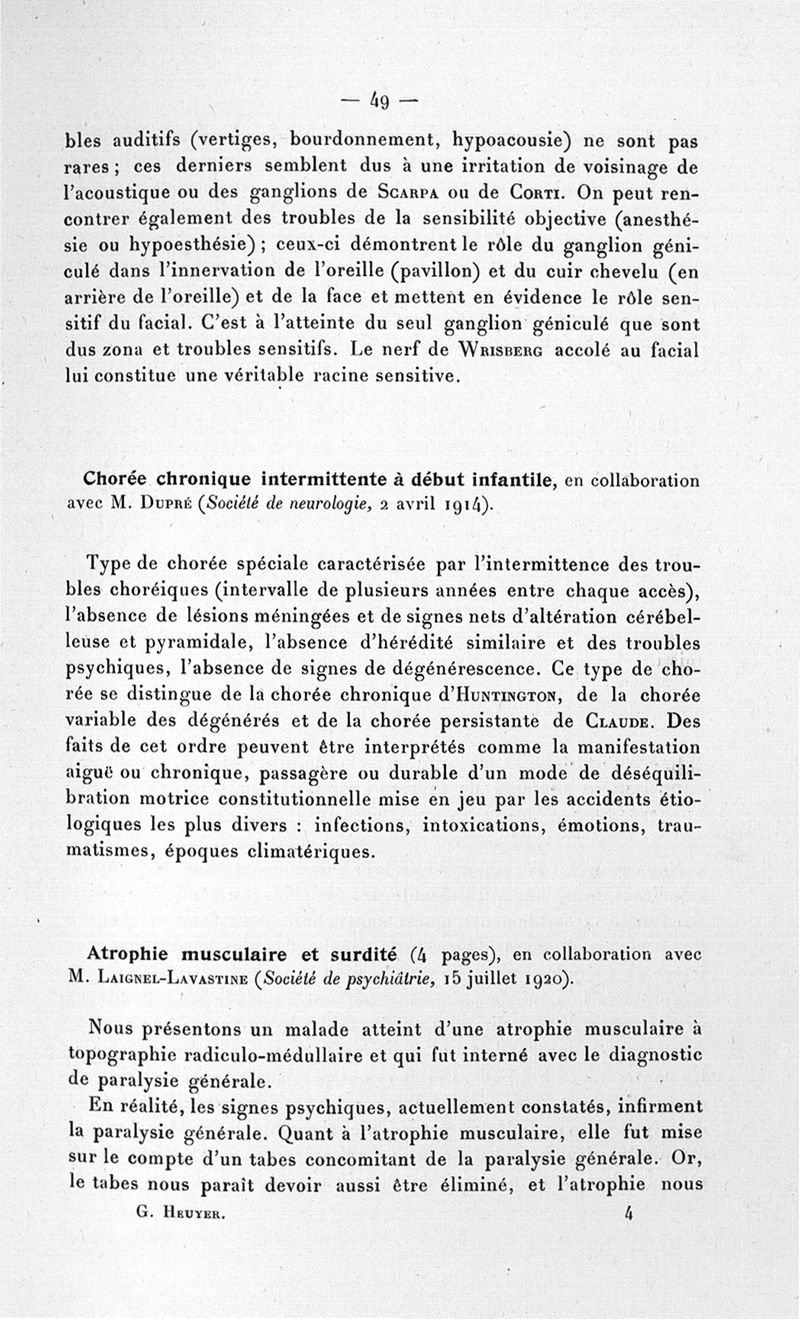 — 49 —

bles auditifs (vertiges, bourdonnement, hypoacousie) ne sont pas rares ; ces derniers semblent dus à une irritation de voisinage de l'acoustique ou des ganglions de Scarpa ou de Corti. On peut rencontrer également des troubles de la sensibilité objective (anesthésie ou hypoesthésie) ; ceux-ci démontrent le rôle du ganglion géniculé dans l'innervation de l'oreille (pavillon) et du cuir chevelu (en arrière de l'oreille) et de la face et mettent en évidence le rôle sensitif du facial. C'est à l'atteinte du seul ganglion géniculé que sont dus zona et troubles sensitifs. Le nerf de Wrisberg accolé au facial lui constitue une véritable racine sensitive.

Chorée chronique intermittente à début infantile, en collaboration avec M. Dupré (Société de neurologie, 2 avril 1914).

Type de chorée spéciale caractérisée par l'intermittence des troubles choréiques (intervalle de plusieurs années entre chaque accès), l'absence de lésions méningées et de signes nets d'altération cérébelleuse et pyramidale, l'absence d'hérédité similaire et des troubles psychiques, l'absence de signes de dégénérescence. Ce type de chorée se distingue de la chorée chronique d'Huntington, de la chorée variable des dégénérés et de la chorée persistante de Claude. Des faits de cet ordre peuvent être interprétés comme la manifestation aiguë ou chronique, passagère ou durable d'un mode de déséquilibration motrice constitutionnelle mise en jeu par les accidents étiologiques les plus divers : infections, intoxications, émotions, traumatismes, époques climatériques.

Atrophie musculaire et surdité (4 pages), en collaboration avec M. Laignel-Lavastine (Société de psychiâtrie, 15 juillet 1920).

Nous présentons un malade atteint d'une atrophie musculaire à topographie radiculo-médullaire et qui fut interné avec le diagnostic de paralysie générale.

En réalité, les signes psychiques, actuellement constatés, infirment la paralysie générale. Quant à l'atrophie musculaire, elle fut mise sur le compte d'un tabes concomitant de la paralysie générale. Or, le tabes nous paraît devoir aussi être éliminé, et l'atrophie nous

G. Heuyer. 4